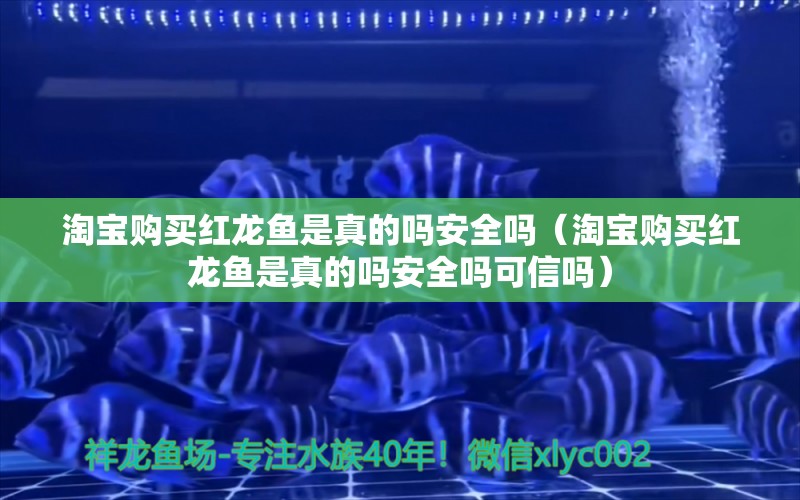 淘宝购买红龙鱼是真的吗安全吗（淘宝购买红龙鱼是真的吗安全吗可信吗）

祥龙鱼场-专注水族40年！微信xlyc002